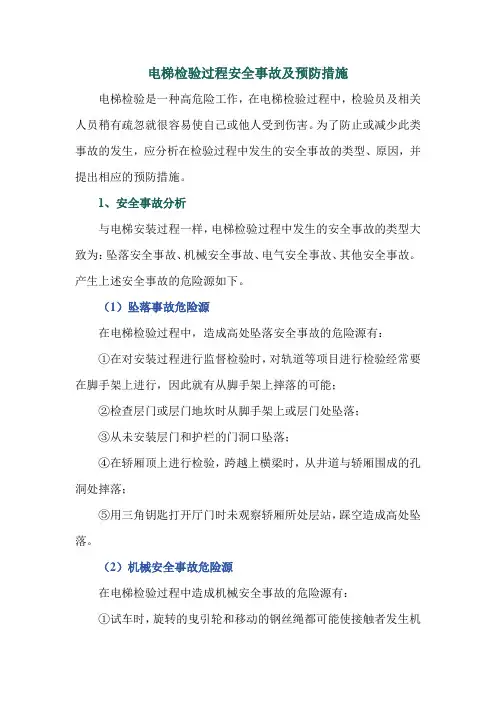 电梯检验过程安全事故及预防措施

电梯检验是一种高危险工作，在电梯检验过程中，检验员及相关人员稍有疏忽就很容易使自己或他人受到伤害。为了防止或减少此类事故的发生，应分析在检验过程中发生的安全事故的类型、原因，并提出相应的预防措施。

1、安全事故分析

与电梯安装过程一样，电梯检验过程中发生的安全事故的类型大致为：坠落安全事故、机械安全事故、电气安全事故、其他安全事故。产生上述安全事故的危险源如下。

（1）坠落事故危险源

在电梯检验过程中，造成高处坠落安全事故的危险源有：

①在对安装过程进行监督检验时，对轨道等项目进行检验经常要在脚手架上进行，因此就有从脚手架上摔落的可能；

②检查层门或层门地坎时从脚手架上或层门处坠落；

③从未安装层门和护栏的门洞口坠落；

④在轿厢顶上进行检验，跨越上横梁时，从井道与轿厢围成的孔洞处摔落；

⑤用三角钥匙打开厅门时未观察轿厢所处层站，踩空造成高处坠落。

（2）机械安全事故危险源

在电梯检验过程中造成机械安全事故的危险源有：

①试车时，旋转的曳引轮和移动的钢丝绳都可能使接触者发生机